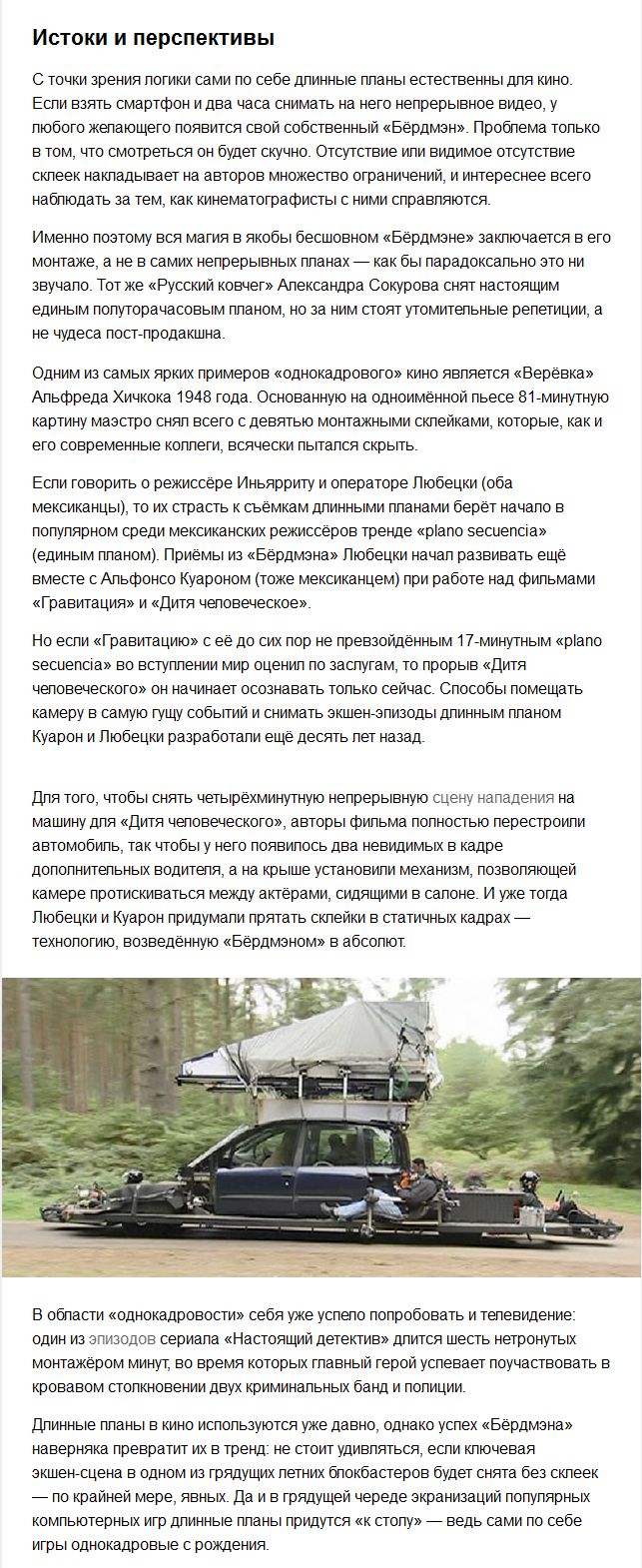 Истоки и перспективы

С точки зрения логики сами по себе длинные планы естественны для кино. Если взять смартфон и два часа снимать на него непрерывное видео, у любого желающего появится свой собственный «Бёрдмэн». Проблема только в том, что смотреться он будет скучно. Отсутствие или видимое отсутствие склеек накладывает на авторов множество ограничений, и интереснее всего наблюдать за тем, как кинематографисты с ними справляются.

Именно поэтому вся магия в якобы бесшовном «Бёрдмэне» заключается в его монтаже, а не в самих непрерывных планах — как бы парадоксально это ни звучало. Тот же «Русский ковчег» Александра Сокурова снят настоящим единым полуторачасовым планом, но за ним стоят утомительные репетиции, а не чудеса пост-продакшна.

Одним из самых ярких примеров «однокадрового» кино является «Верёвка» Альфреда Хичкока 1948 года. Основанную на одноимённой пьесе 81-минутную картину маэстро снял всего с девятью монтажными склейками, которые, как и его современные коллеги, всячески пытался скрыть.

Если говорить о режиссёре Иньярриту и операторе Любецки (оба мексиканцы), то их страсть к съёмкам длинными планами берёт начало в популярном среди мексиканских режиссёров тренде «plano secuencia» (единым планом). Приёмы из «Бёрдмэна» Любецки начал развивать ещё вместе с Альфонсо Куароном (тоже мексиканцем) при работе над фильмами «Гравитация» и «Дитя человеческое».

Но если «Гравитацию» с её до сих пор не превзойдённым 17-минутным «plano secuencia» во вступлении мир оценил по заслугам, то прорыв «Дитя человеческого» он начинает осознавать только сейчас. Способы помещать камеру в самую гущу событий и снимать экшен-эпизоды длинным планом Куарон и Любецки разработали ещё десять лет назад.

Для того, чтобы снять четырёхминутную непрерывную сцену нападения на машину для «Дитя человеческого», авторы фильма полностью перестроили автомобиль, так чтобы у него появилось два невидимых в кадре дополнительных водителя, а на крыше установили механизм, позволяющей камере протискиваться между актёрами, сидящими в салоне. И уже тогда Любецки и Куарон придумали прятать склейки в статичных кадрах — технологию, возведённую «Бёрдмэном» в абсолют.

В области «однокадровости» себя уже успело попробовать и телевидение: один из эпизодов сериала «Настоящий детектив» длится шесть нетронутых монтажёром минут, во время которых главный герой успевает поучаствовать в кровавом столкновении двух криминальных банд и полиции.

Длинные планы в кино используются уже давно, однако успех «Бёрдмэна» наверняка превратит их в тренд: не стоит удивляться, если ключевая экшен-сцена в одном из грядущих летних блокбастеров будет снята без склеек — по крайней мере, явных. Да и в грядущей череде экранизаций популярных компьютерных игр длинные планы придутся «к столу» — ведь сами по себе игры однокадровые с рождения.